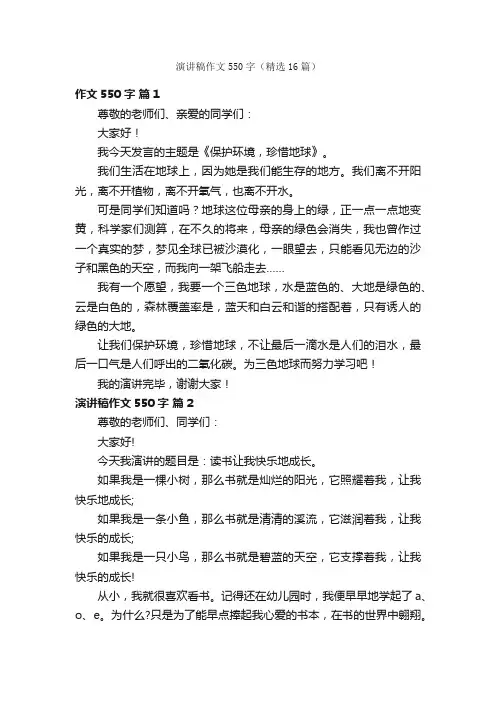 演讲稿作文 550 字（精选 16 篇）

作文 550 字 篇 1

尊敬的老师们、亲爱的同学们：

大家好！

我今天发言的主题是《保护环境，珍惜地球》。

我们生活在地球上，因为她是我们能生存的地方。我们离不开阳光，离不开植物，离不开氧气，也离不开水。

可是同学们知道吗？地球这位母亲的身上的绿，正一点一点地变黄，科学家们测算，在不久的将来，母亲的绿色会消失，我也曾作过一个真实的梦，梦见全球已被沙漠化，一眼望去，只能看见无边的沙子和黑色的天空，而我向一架飞船走去……

我有一个愿望，我要一个三色地球，水是蓝色的、大地是绿色的、云是白色的，森林覆盖率是，蓝天和白云和谐的搭配着，只有诱人的绿色的大地。

让我们保护环境，珍惜地球，不让最后一滴水是人们的泪水，最后一口气是人们呼出的二氧化碳。为三色地球而努力学习吧！

我的演讲完毕，谢谢大家！

演讲稿作文 550 字 篇 2

尊敬的老师们、同学们：

大家好!

今天我演讲的题目是：读书让我快乐地成长。

如果我是一棵小树，那么书就是灿烂的阳光，它照耀着我，让我快乐地成长;

如果我是一条小鱼，那么书就是清清的溪流，它滋润着我，让我快乐的成长;

如果我是一只小鸟，那么书就是碧蓝的天空，它支撑着我，让我快乐的成长!

从小，我就很喜欢看书。记得还在幼儿园时，我便早早地学起了 a、o、e。为什么?只是为了能早点捧起我心爱的书本，在书的世界中翱翔。